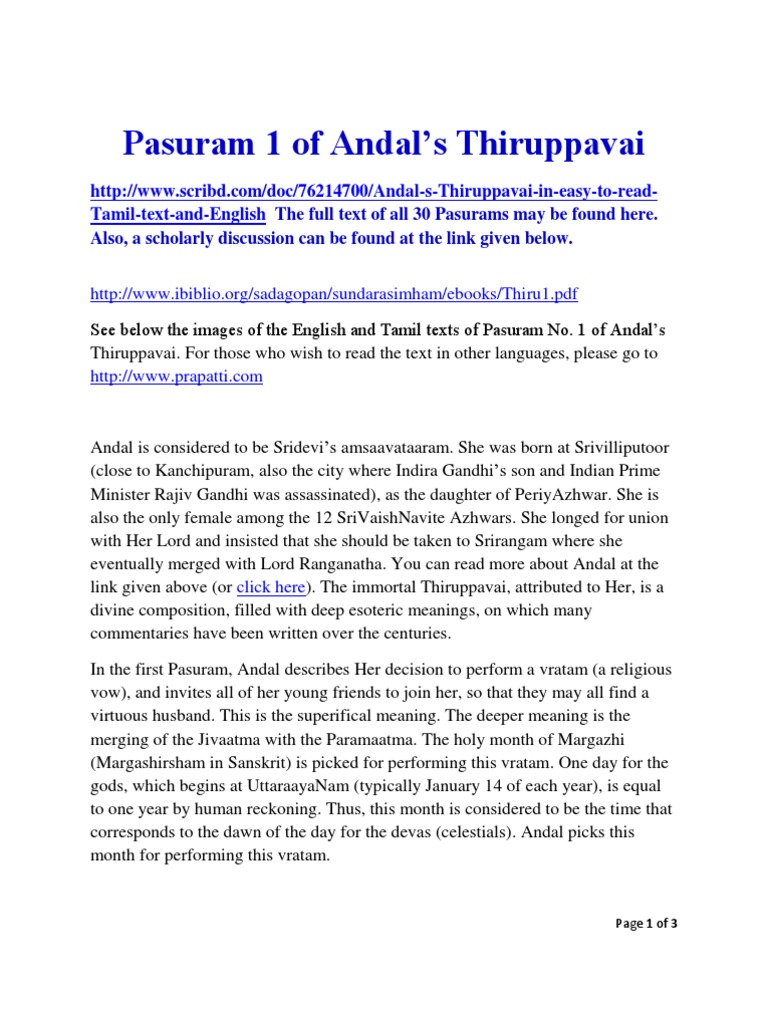 Pasuram 1 of Andal's Thiruppavai

http://www.scribd.com/doc/76214700/Andal-s-Thiruppavai-in-easy-to-read-Tamil-text-and-English The full text of all 30 Pasurams may be found here. Also, a scholarly discussion can be found at the link given below.

http://www.ibiblio.org/sadagopan/sundarasimham/ebooks/Thiru1.pdf

See below the images of the English and Tamil texts of Pasuram No. 1 of Andal's Thiruppavai. For those who wish to read the text in other languages, please go to http://www.prapatti.com

Andal is considered to be Sridevi's amsaavataaram. She was born at Srivilliputoor (close to Kanchipuram, also the city where Indira Gandhi's son and Indian Prime Minister Rajiv Gandhi was assassinated), as the daughter of PeriyAzhwar. She is also the only female among the 12 SriVaishNavite Azhwars. She longed for union with Her Lord and insisted that she should be taken to Srirangam where she eventually merged with Lord Ranganatha. You can read more about Andal at the link given above (or click here). The immortal Thiruppavai, attributed to Her, is a divine composition, filled with deep esoteric meanings, on which many commentaries have been written over the centuries.

In the first Pasuram, Andal describes Her decision to perform a vratam (a religious vow), and invites all of her young friends to join her, so that they may all find a virtuous husband. This is the superifical meaning. The deeper meaning is the merging of the Jivaatma with the Paramaatma. The holy month of Margazhi (Margashirsham in Sanskrit) is picked for performing this vratam. One day for the gods, which begins at UttaraayaNam (typically January 14 of each year), is equal to one year by human reckoning. Thus, this month is considered to be the time that corresponds to the dawn of the day for the devas (celestials). Andal picks this month for performing this vratam.

Page 1 of 3